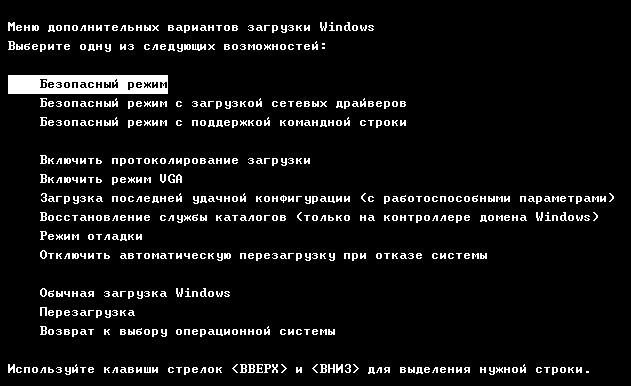 Меню дополнительных вариантов загрузки Windows
Выберите одну из следующих возможностей:

Безопасный режим
Безопасный режим с загрузкой сетевых драйверов
Безопасный режим с поддержкой командной строки

Включить протоколирование загрузки
Включить режим VGA
Загрузка последней удачной конфигурации (с работоспособными параметрами)
Восстановление службы каталогов (только на контроллере домена Windows)
Режим отладки
Отключить автоматическую перезагрузку при отказе системы

Обычная загрузка Windows
Перезагрузка
Возврат к выбору операционной системы

Используйте клавиши стрелок <ВВЕРХ> и <ВНИЗ> для выделения нужной строки.